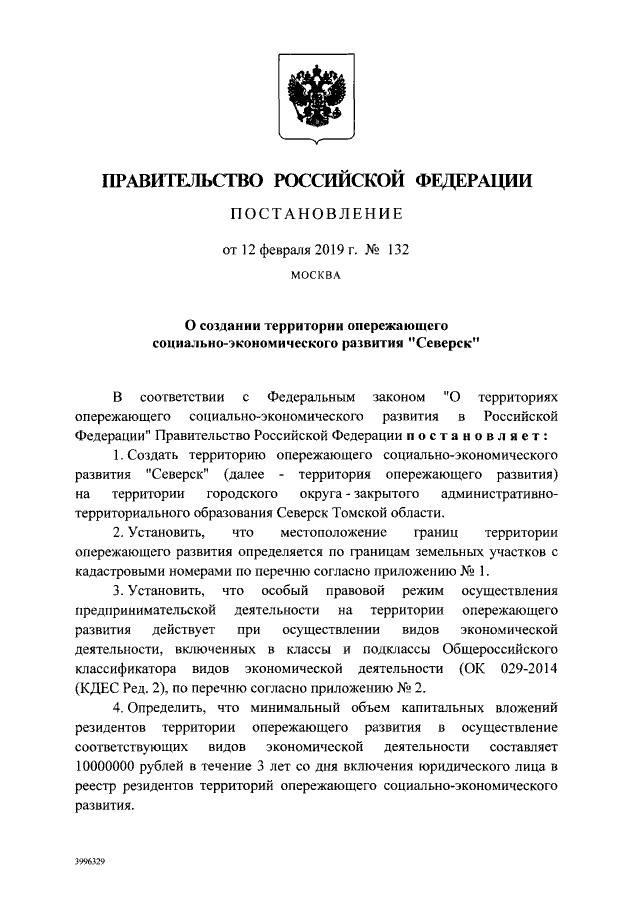 ПРАВИТЕЛЬСТВО РОССИЙСКОЙ ФЕДЕРАЦИИ

ПОСТАНОВЛЕНИЕ

от 12 февраля 2019 г. № 132

МОСКВА

О создании территории опережающего социально-экономического развития "Северск"

В соответствии с Федеральным законом "О территориях опережающего социально-экономического развития в Российской Федерации" Правительство Российской Федерации постановляет:

1. Создать территорию опережающего социально-экономического развития "Северск" (далее - территория опережающего развития) на территории городского округа - закрытого административно-территориального образования Северск Томской области.

2. Установить, что местоположение границ территории опережающего развития определяется по границам земельных участков с кадастровыми номерами по перечню согласно приложению № 1.

3. Установить, что особый правовой режим осуществления предпринимательской деятельности на территории опережающего развития действует при осуществлении видов экономической деятельности, включенных в классы и подклассы Общероссийского классификатора видов экономической деятельности (ОК 029-2014 (КДЕС Ред. 2), по перечню согласно приложению № 2.

4. Определить, что минимальный объем капитальных вложений резидентов территории опережающего развития в осуществление соответствующих видов экономической деятельности составляет 10000000 рублей в течение 3 лет со дня включения юридического лица в реестр резидентов территорий опережающего социально-экономического развития.

3996329